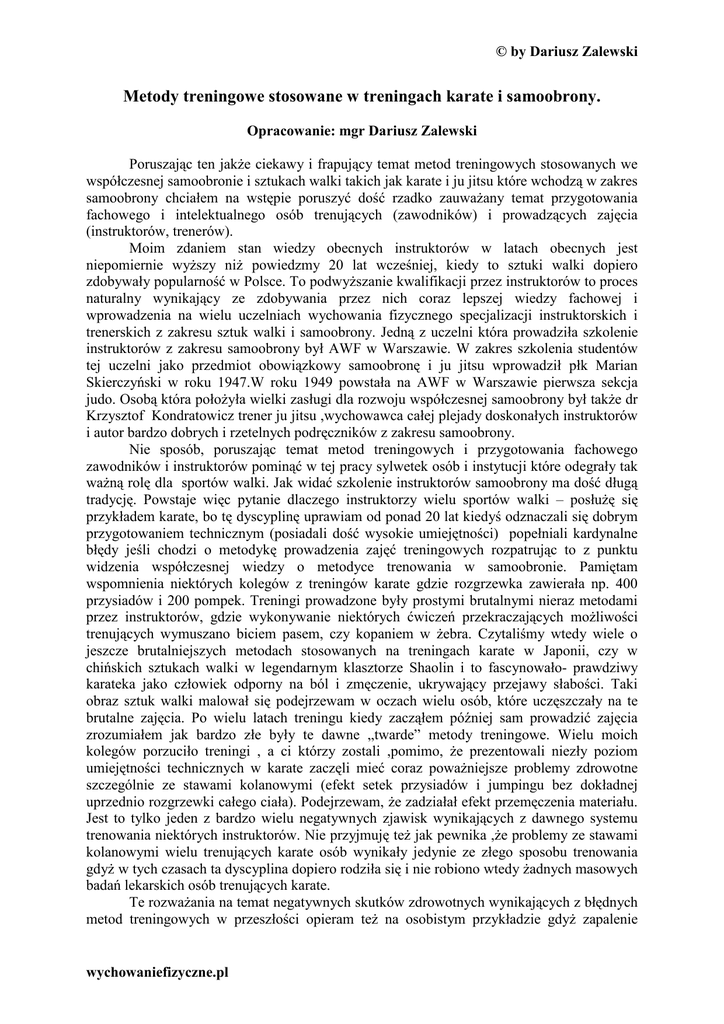 © by Dariusz Zalewski

Metody treningowe stosowane w treningach karate i samoobrony.

Opracowanie: mgr Dariusz Zalewski

Poruszając ten jakże ciekawy i frapujący temat metod treningowych stosowanych we współczesnej samoobronie i sztukach walki takich jak karate i ju jitsu które wchodzą w zakres samoobrony chciałem na wstępie poruszyć dość rzadko zauważany temat przygotowania fachowego i intelektualnego osób trenujących (zawodników) i prowadzących zajęcia (instruktorów, trenerów).

Moim zdaniem stan wiedzy obecnych instruktorów w latach obecnych jest niepomiernie wyższy niż powiedzmy 20 lat wcześniej, kiedy to sztuki walki dopiero zdobywały popularność w Polsce. To podwyższanie kwalifikacji przez instruktorów to proces naturalny wynikający ze zdobywania przez nich coraz lepszej wiedzy fachowej i wprowadzenia na wielu uczelniach wychowania fizycznego specjalizacji instruktorskich i trenerskich z zakresu sztuk walki i samoobrony. Jedną z uczelni która prowadziła szkolenie instruktorów z zakresu samoobrony był AWF w Warszawie. W zakres szkolenia studentów tej uczelni jako przedmiot obowiązkowy samoobronę i ju jitsu wprowadził płk Marian Skierczyński w roku 1947.W roku 1949 powstała na AWF w Warszawie pierwsza sekcja judo. Osobą która położyła wielki zasługi dla rozwoju współczesnej samoobrony był także dr Krzysztof Kondratowicz trener ju jitsu ,wychowawca całej plejady doskonałych instruktorów i autor bardzo dobrych i rzetelnych podręczników z zakresu samoobrony.

Nie sposób, poruszając temat metod treningowych i przygotowania fachowego zawodników i instruktorów pominąć w tej pracy sylwetek osób i instytucji które odegrały tak ważną rolę dla sportów walki. Jak widać szkolenie instruktorów samoobrony ma dość długą tradycję. Powstaje więc pytanie dlaczego instruktorzy wielu sportów walki – posłużę się przykładem karate, bo tę dyscyplinę uprawiam od ponad 20 lat kiedyś odznaczali się dobrym przygotowaniem technicznym (posiadali dość wysokie umiejętności) popełniali kardynalne błędy jeśli chodzi o metodykę prowadzenia zajęć treningowych rozpatrując to z punktu widzenia współczesnej wiedzy o metodyce trenowania w samoobronie. Pamiętam wspomnienia niektórych kolegów z treningów karate gdzie rozgrzewka zawierała np. 400 przysiadów i 200 pompek. Treningi prowadzone były prostymi brutalnymi nieraz metodami przez instruktorów, gdzie wykonywanie niektórych ćwiczeń przekraczających możliwości trenujących wymuszano biciem pasem, czy kopaniem w żebra. Czytaliśmy wtedy wiele o jeszcze brutalniejszych metodach stosowanych na treningach karate w Japonii, czy w chińskich sztukach walki w legendarnym klasztorze Shaolin i to fascynowało- prawdziwy karateka jako człowiek odporny na ból i zmęczenie, ukrywający przejawy słabości. Taki obraz sztuk walki malował się podejrzewam w oczach wielu osób, które uczęszczały na te brutalne zajęcia. Po wielu latach treningu kiedy zacząłem później sam prowadzić zajęcia zrozumiałem jak bardzo złe były te dawne „twarde" metody treningowe. Wielu moich kolegów porzuciło treningi , a ci którzy zostali ,pomimo, że prezentowali niezły poziom umiejętności technicznych w karate zaczęli mieć coraz poważniejsze problemy zdrowotne szczególnie ze stawami kolanowymi (efekt setek przysiadów i jumpingu bez dokładnej uprzednio rozgrzewki całego ciała). Podejrzewam, że zadziałał efekt przemęczenia materiału. Jest to tylko jeden z bardzo wielu negatywnych zjawisk wynikających z dawnego systemu trenowania niektórych instruktorów. Nie przyjmuję też jak pewnika ,że problemy ze stawami kolanowymi wielu trenujących karate osób wynikały jedynie ze złego sposobu trenowania gdyż w tych czasach ta dyscyplina dopiero rodziła się i nie robiono wtedy żadnych masowych badań lekarskich osób trenujących karate.

Te rozważania na temat negatywnych skutków zdrowotnych wynikających z błędnych metod treningowych w przeszłości opieram też na osobistym przykładzie gdyż zapalenie

wychowaniefizyczne.pl